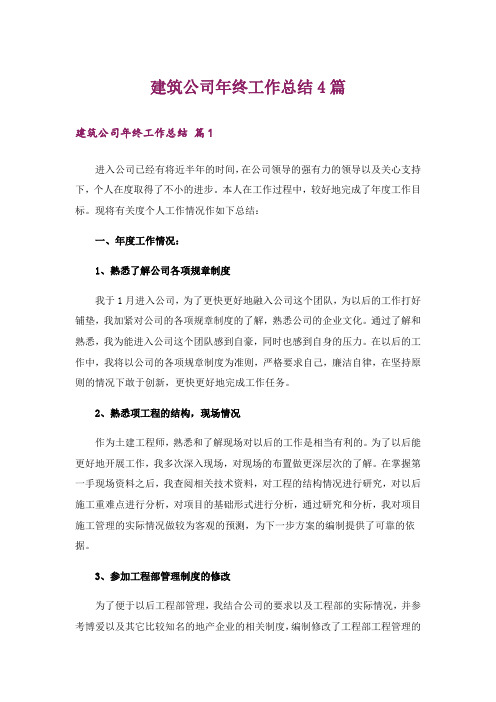 建筑公司年终工作总结4篇

建筑公司年终工作总结 篇1

进入公司已经有将近半年的时间，在公司领导的强有力的领导以及关心支持下，个人在度取得了不小的进步。本人在工作过程中，较好地完成了年度工作目标。现将有关度个人工作情况作如下总结：

一、年度工作情况：

1、熟悉了解公司各项规章制度

我于1月进入公司，为了更快更好地融入公司这个团队，为以后的工作打好铺垫，我加紧对公司的各项规章制度的了解，熟悉公司的企业文化。通过了解和熟悉，我为能进入公司这个团队感到自豪，同时也感到自身的压力。在以后的工作中，我将以公司的各项规章制度为准则，严格要求自己，廉洁自律，在坚持原则的情况下敢于创新，更快更好地完成工作任务。

2、熟悉项工程的结构，现场情况

作为土建工程师，熟悉和了解现场对以后的工作是相当有利的。为了以后能更好地开展工作，我多次深入现场，对现场的布置做更深层次的了解。在掌握第一手现场资料之后，我查阅相关技术资料，对工程的结构情况进行研究，对以后施工重难点进行分析，对项目的基础形式进行分析，通过研究和分析，我对项目施工管理的实际情况做较为客观的预测，为下一步方案的编制提供了可靠的依据。

3、参加工程部管理制度的修改

为了便于以后工程部管理，我结合公司的要求以及工程部的实际情况，并参考博爱以及其它比较知名的地产企业的相关制度，编制修改了工程部工程管理的